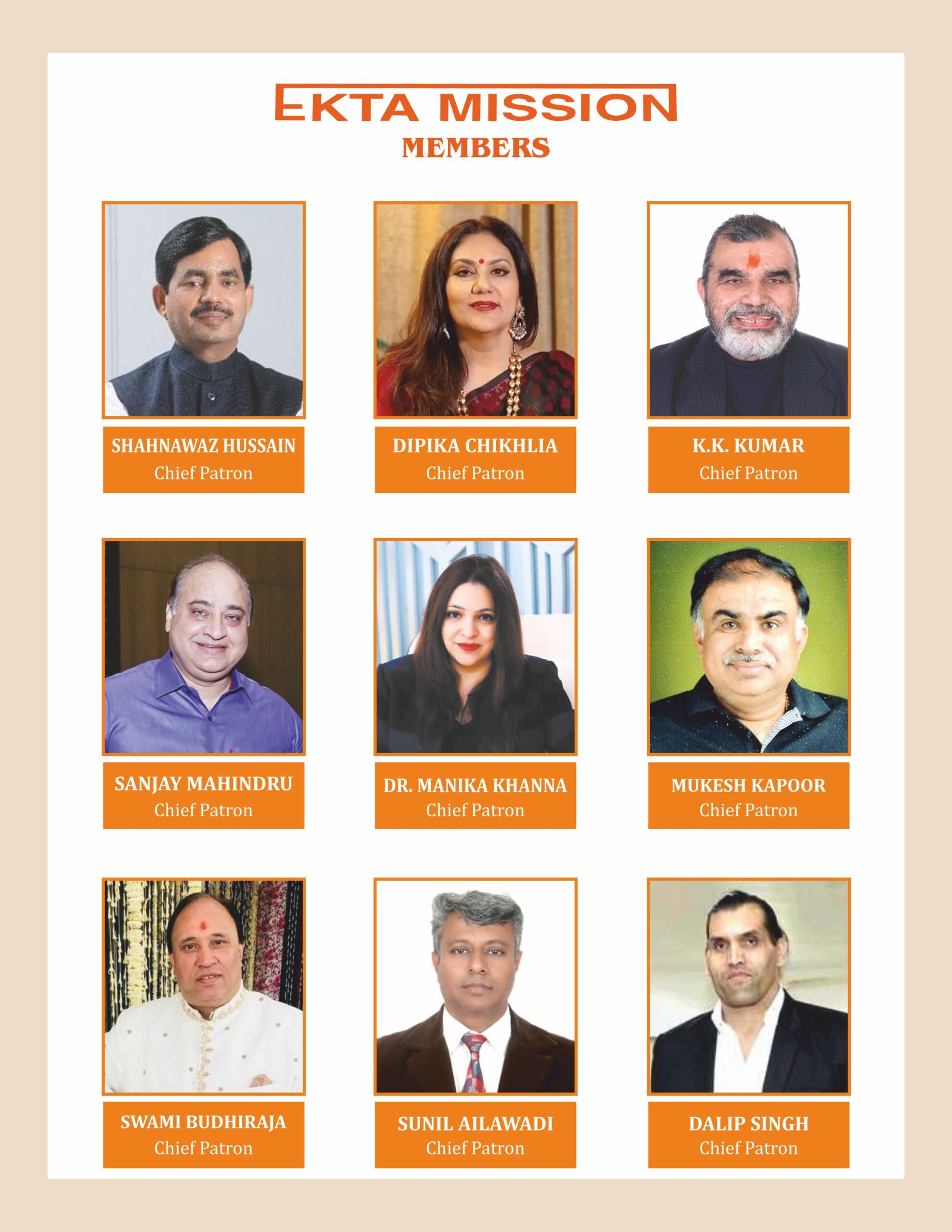 EKTA MISSION
MEMBERS

SHAHNAWAZ HUSSAIN
Chief Patron

DIPIKA CHIKHLIA
Chief Patron

K.K. KUMAR
Chief Patron

SANJAY MAHINDRU
Chief Patron

DR. MANIKA KHANNA
Chief Patron

MUKESH KAPOOR
Chief Patron

SWAMI BUDHIRAJA
Chief Patron

SUNIL AILAWADI
Chief Patron

DALIP SINGH
Chief Patron